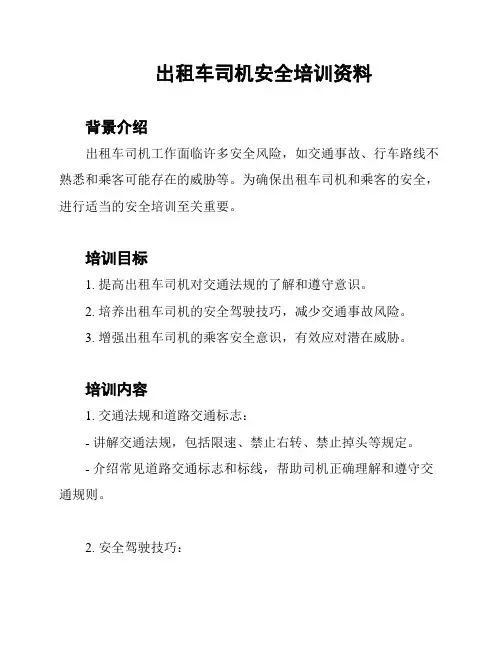 出租车司机安全培训资料

背景介绍

出租车司机工作面临许多安全风险，如交通事故、行车路线不熟悉和乘客可能存在的威胁等。为确保出租车司机和乘客的安全，进行适当的安全培训至关重要。

培训目标

1. 提高出租车司机对交通法规的了解和遵守意识。

2. 培养出租车司机的安全驾驶技巧，减少交通事故风险。

3. 增强出租车司机的乘客安全意识，有效应对潜在威胁。

培训内容

1. 交通法规和道路交通标志：

- 讲解交通法规，包括限速、禁止右转、禁止掉头等规定。

- 介绍常见道路交通标志和标线，帮助司机正确理解和遵守交通规则。

2. 安全驾驶技巧：